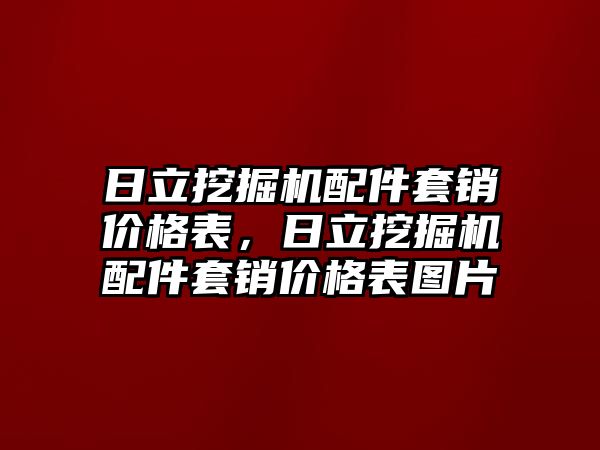 日立挖掘机配件套销价格表，日立挖掘机配件套销价格表图片